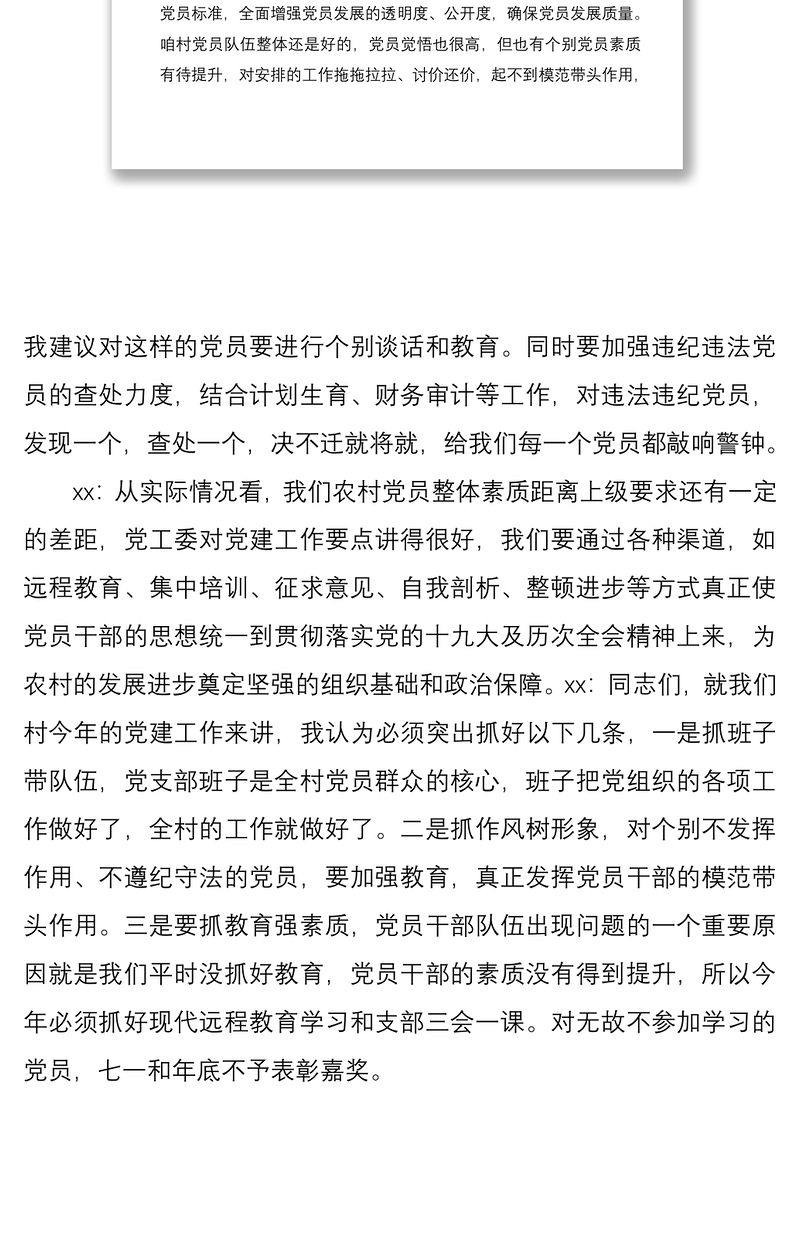 党员标准，全面增强党员发展的透明度、公开度，确保党员发展质量。咱村党员队伍整体还是好的，党员觉悟也很高，但也有个别党员素质有待提升，对安排的工作拖拖拉拉、讨价还价，起不到模范带头作用，

我建议对这样的党员要进行个别谈话和教育。同时要加强违纪违法党员的查处力度，结合计划生育、财务审计等工作，对违法违纪党员，发现一个，查处一个，决不迁就将就，给我们每一个党员都敲响警钟。

xx：从实际情况看，我们农村党员整体素质距离上级要求还有一定的差距，党工委对党建工作要点讲得很好，我们要通过各种渠道，如远程教育、集中培训、征求意见、自我剖析、整顿进步等方式真正使党员干部的思想统一到贯彻落实党的十九大及历次全会精神上来，为农村的发展进步奠定坚强的组织基础和政治保障。xx：同志们，就我们村今年的党建工作来讲，我认为必须突出抓好以下几条，一是抓班子带队伍，党支部班子是全村党员群众的核心，班子把党组织的各项工作做好了，全村的工作就做好了。二是抓作风树形象，对个别不发挥作用、不遵纪守法的党员，要加强教育，真正发挥党员干部的模范带头作用。三是要抓教育强素质，党员干部队伍出现问题的一个重要原因就是我们平时没抓好教育，党员干部的素质没有得到提升，所以今年必须抓好现代远程教育学习和支部三会一课。对无故不参加学习的党员，七一和年底不予表彰嘉奖。